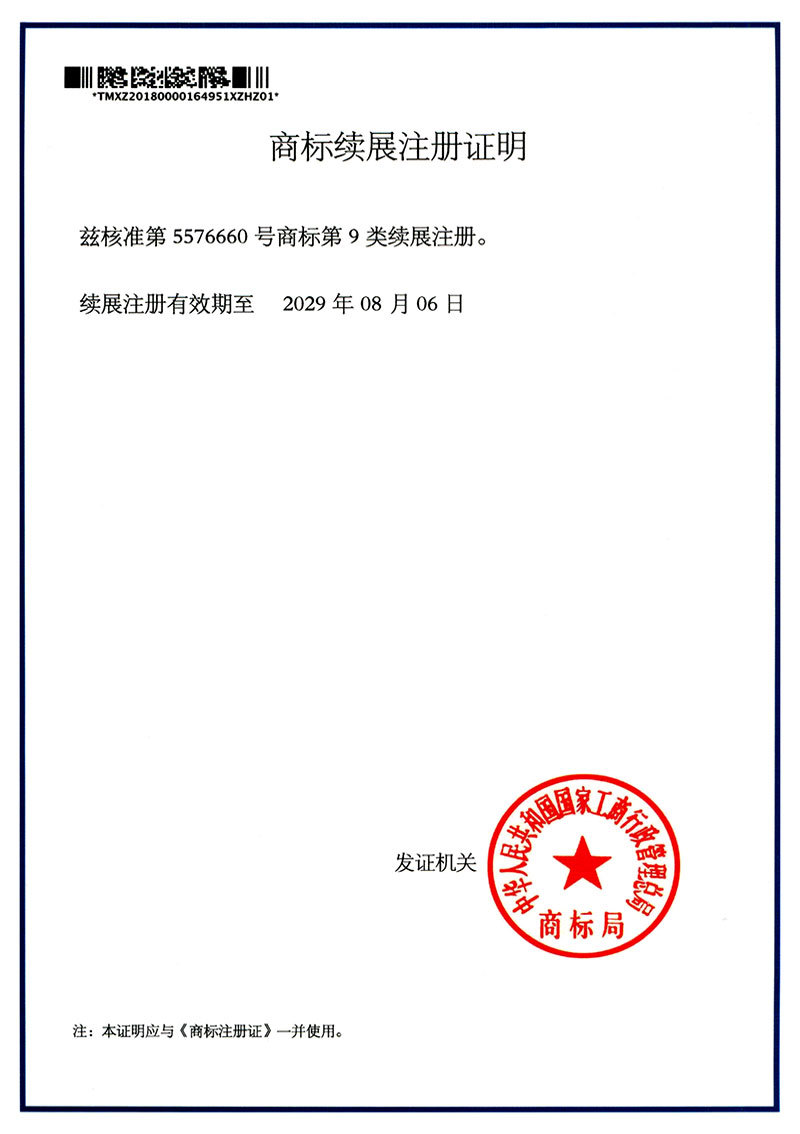 *TMXZ20180000164951XZHZ01*

商标续展注册证明

兹核准第5576660号商标第9类续展注册。

续展注册有效期至 2029年08月06日

发证机关

中华人民共和国国家工商行政管理总局
商标局

注：本证明应与《商标注册证》一并使用。